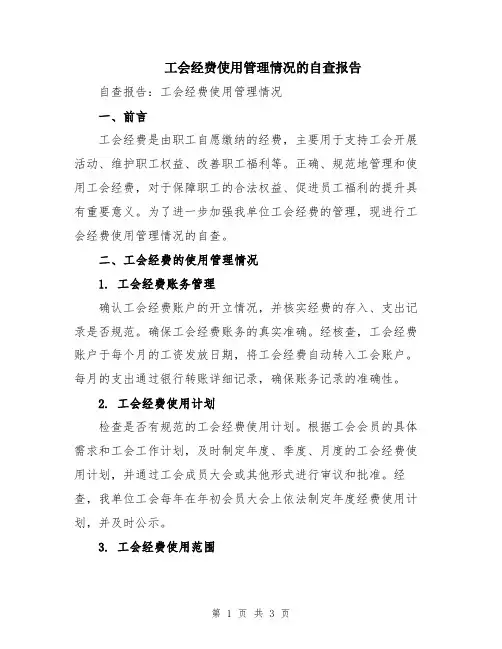 工会经费使用管理情况的自查报告

自查报告：工会经费使用管理情况

一、前言

工会经费是由职工自愿缴纳的经费，主要用于支持工会开展活动、维护职工权益、改善职工福利等。正确、规范地管理和使用工会经费，对于保障职工的合法权益、促进员工福利的提升具有重要意义。为了进一步加强我单位工会经费的管理，现进行工会经费使用管理情况的自查。

二、工会经费的使用管理情况

1. 工会经费账务管理

确认工会经费账户的开立情况，并核实经费的存入、支出记录是否规范。确保工会经费账务的真实准确。经核查，工会经费账户于每个月的工资发放日期，将工会经费自动转入工会账户。每月的支出通过银行转账详细记录，确保账务记录的准确性。

2. 工会经费使用计划

检查是否有规范的工会经费使用计划。根据工会会员的具体需求和工会工作计划，及时制定年度、季度、月度的工会经费使用计划，并通过工会成员大会或其他形式进行审议和批准。经查，我单位工会每年在年初会员大会上依法制定年度经费使用计划，并及时公示。

3. 工会经费使用范围

第 1 页 共 3 页